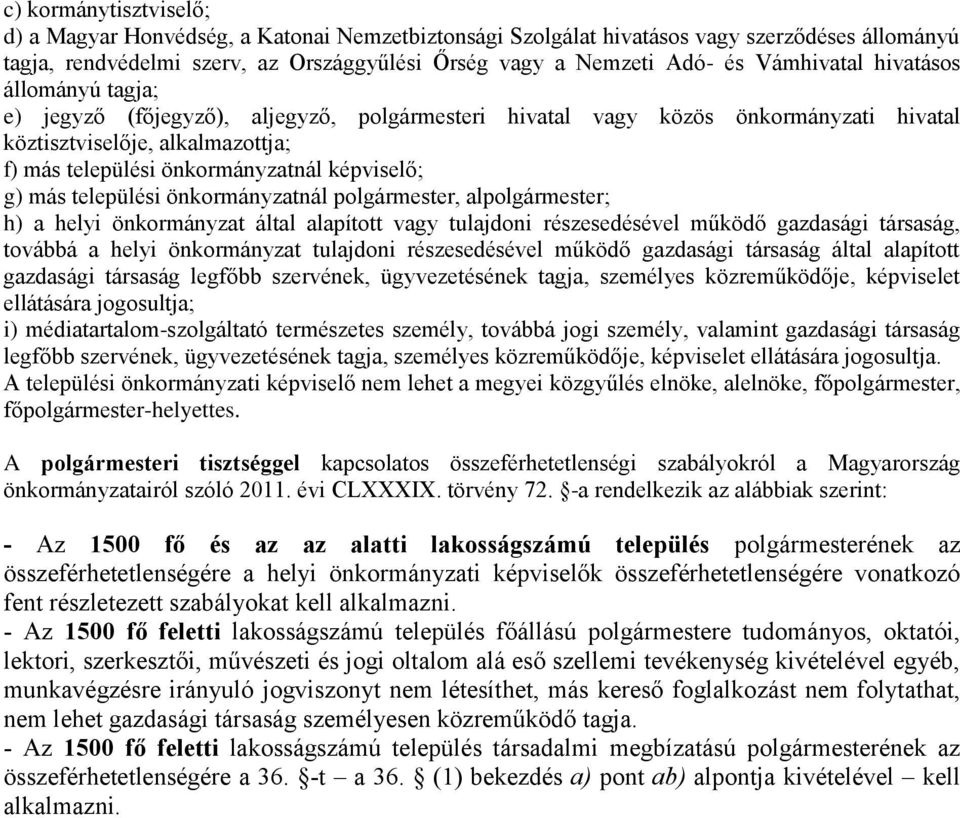 c) kormánytisztviselő;
d) a Magyar Honvédség, a Katonai Nemzetbiztonsági Szolgálat hivatásos vagy szerződéses állományú tagja, rendvédelmi szerv, az Országgyűlési Őrség vagy a Nemzeti Adó- és Vámhivatal hivatásos állományú tagja;
e) jegyző (főjegyző), aljegyző, polgármesteri hivatal vagy közös önkormányzati hivatal köztisztviselője, alkalmazottja;
f) más települési önkormányzatnál képviselő;
g) más települési önkormányzatnál polgármester, alpolgármester;
h) a helyi önkormányzat által alapított vagy tulajdoni részesedésével működő gazdasági társaság, továbbá a helyi önkormányzat tulajdoni részesedésével működő gazdasági társaság által alapított gazdasági társaság legfőbb szervének, ügyvezetésének tagja, személyes közreműködője, képviselet ellátására jogosultja;
i) médiatartalom-szolgáltató természetes személy, továbbá jogi személy, valamint gazdasági társaság legfőbb szervének, ügyvezetésének tagja, személyes közreműködője, képviselet ellátására jogosultja.
A települési önkormányzati képviselő nem lehet a megyei közgyűlés elnöke, alelnöke, főpolgármester, főpolgármester-helyettes.

A polgármesteri tisztséggel kapcsolatos összeférhetetlenségi szabályokról a Magyarország önkormányzatairól szóló 2011. évi CLXXXIX. törvény 72. §-a rendelkezik az alábbiak szerint:

- Az 1500 fő és az az alatti lakosságszámú település polgármesterének az összeférhetetlenségére a helyi önkormányzati képviselők összeférhetetlenségére vonatkozó fent részletezett szabályokat kell alkalmazni.
- Az 1500 fő feletti lakosságszámú település főállású polgármestere tudományos, oktatói, lektori, szerkesztői, művészeti és jogi oltalom alá eső szellemi tevékenység kivételével egyéb, munkavégzésre irányuló jogviszonyt nem létesíthet, más kereső foglalkozást nem folytathat, nem lehet gazdasági társaság személyesen közreműködő tagja.
- Az 1500 fő feletti lakosságszámú település társadalmi megbízatású polgármesterének az összeférhetetlenségére a 36. §-t – a 36. § (1) bekezdés a) pont ab) alpontja kivételével – kell alkalmazni.